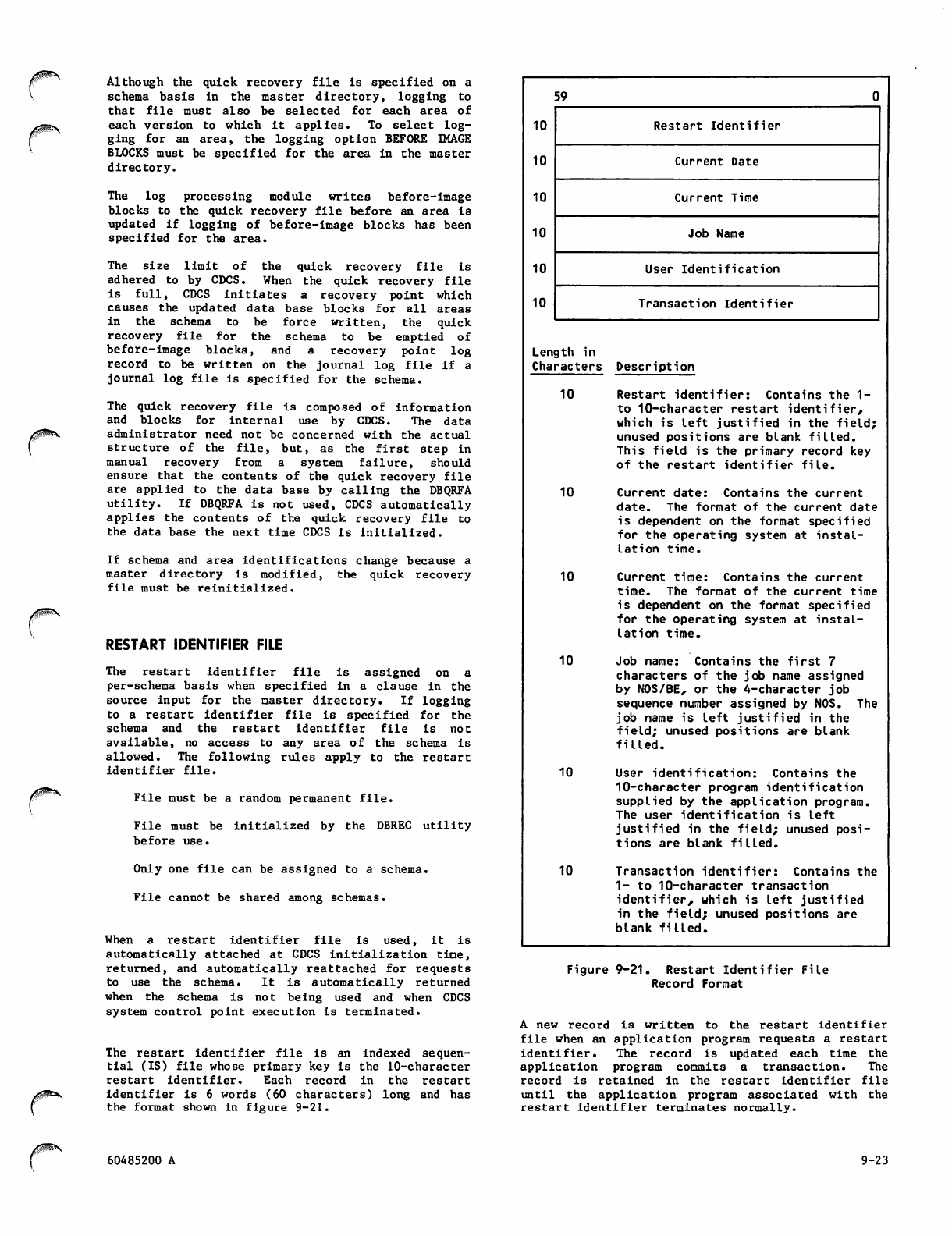 Although the quick recovery file is specified on a schema basis in the master directory, logging to that file must also be selected for each area of each version to which it applies. To select logging for an area, the logging option BEFORE IMAGE BLOCKS must be specified for the area in the master directory.

The log processing module writes before-image blocks to the quick recovery file before an area is updated if logging of before-image blocks has been specified for the area.

The size limit of the quick recovery file is adhered to by CDCS. When the quick recovery file is full, CDCS initiates a recovery point which causes the updated data base blocks for all areas in the schema to be force written, the quick recovery file for the schema to be emptied of before-image blocks, and a recovery point log record to be written on the journal log file if a journal log file is specified for the schema.

The quick recovery file is composed of information and blocks for internal use by CDCS. The data administrator need not be concerned with the actual structure of the file, but, as the first step in manual recovery from a system failure, should ensure that the contents of the quick recovery file are applied to the data base by calling the DBQRFA utility. If DBQRFA is not used, CDCS automatically applies the contents of the quick recovery file to the data base the next time CDCS is initialized.

If schema and area identifications change because a master directory is modified, the quick recovery file must be reinitialized.

RESTART IDENTIFIER FILE

The restart identifier file is assigned on a per-schema basis when specified in a clause in the source input for the master directory. If logging to a restart identifier file is specified for the schema and the restart identifier file is not available, no access to any area of the schema is allowed. The following rules apply to the restart identifier file.

File must be a random permanent file.

File must be initialized by the DBREC utility before use.

Only one file can be assigned to a schema.

File cannot be shared among schemas.

When a restart identifier file is used, it is automatically attached at CDCS initialization time, returned, and automatically reattached for requests to use the schema. It is automatically returned when the schema is not being used and when CDCS system control point execution is terminated.

The restart identifier file is an indexed sequential (IS) file whose primary key is the 10-character restart identifier. Each record in the restart identifier is 6 words (60 characters) long and has the format shown in figure 9-21.

59 0

10 Restart Identifier

10 Current Date

10 Current Time

10 Job Name

10 User Identification

10 Transaction Identifier

| Length in Characters | Description |
|---|---|
| 10 | Restart identifier: Contains the 1- to 10-character restart identifier, which is left justified in the field; unused positions are blank filled. This field is the primary record key of the restart identifier file. |
| 10 | Current date: Contains the current date. The format of the current date is dependent on the format specified for the operating system at installation time. |
| 10 | Current time: Contains the current time. The format of the current time is dependent on the format specified for the operating system at installation time. |
| 10 | Job name: Contains the first 7 characters of the job name assigned by NOS/BE, or the 4-character job sequence number assigned by NOS. The job name is left justified in the field; unused positions are blank filled. |
| 10 | User identification: Contains the 10-character program identification supplied by the application program. The user identification is left justified in the field; unused positions are blank filled. |
| 10 | Transaction identifier: Contains the 1- to 10-character transaction identifier, which is left justified in the field; unused positions are blank filled. |

Figure 9-21. Restart Identifier File Record Format

A new record is written to the restart identifier file when an application program requests a restart identifier. The record is updated each time the application program commits a transaction. The record is retained in the restart identifier file until the application program associated with the restart identifier terminates normally.

60485200 A

9-23